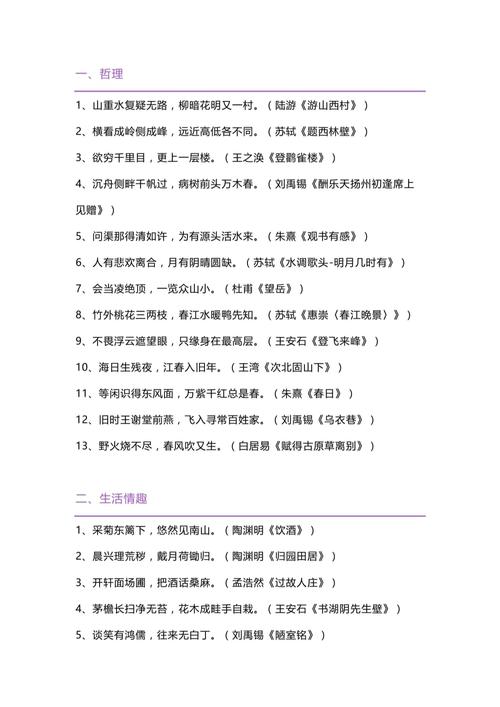 一、哲理

1、山重水复疑无路，柳暗花明又一村。（陆游《游山西村》）

2、横看成岭侧成峰，远近高低各不同。（苏轼《题西林壁》）

3、欲穷千里目，更上一层楼。（王之涣《登鹳雀楼》）

4、沉舟侧畔千帆过，病树前头万木春。（刘禹锡《酬乐天扬州初逢席上见赠》）

5、问渠那得清如许，为有源头活水来。（朱熹《观书有感》）

6、人有悲欢离合，月有阴晴圆缺。（苏轼《水调歌头-明月几时有》）

7、会当凌绝顶，一览众山小。（杜甫《望岳》）

8、竹外桃花三两枝，春江水暖鸭先知。（苏轼《惠崇〈春江晚景〉》）

9、不畏浮云遮望眼，只缘身在最高层。（王安石《登飞来峰》）

10、海日生残夜，江春入旧年。（王湾《次北固山下》）

11、等闲识得东风面，万紫千红总是春。（朱熹《春日》）

12、旧时王谢堂前燕，飞入寻常百姓家。（刘禹锡《乌衣巷》）

13、野火烧不尽，春风吹又生。（白居易《赋得古原草离别》）

二、生活情趣

1、采菊东篱下，悠然见南山。（陶渊明《饮酒》）

2、晨兴理荒秽，戴月荷锄归。（陶渊明《归园田居》）

3、开轩面场圃，把酒话桑麻。（孟浩然《过故人庄》）

4、茅檐长扫净无苔，花木成畦手自栽。（王安石《书湖阴先生壁》）

5、谈笑有鸿儒，往来无白丁。（刘禹锡《陋室铭》）